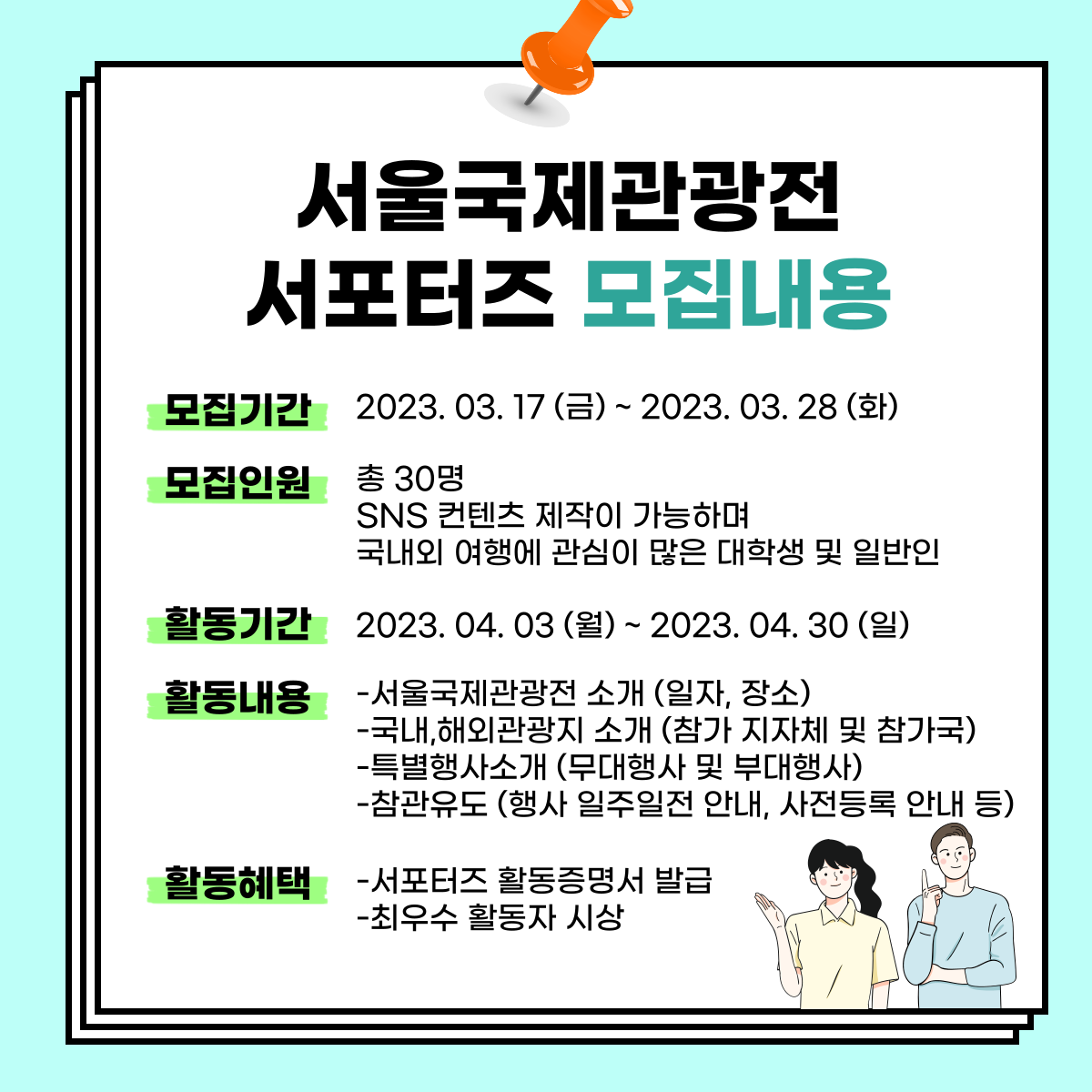 서울국제관광전
서포터즈 모집내용

모집기간
2023. 03. 17 (금) ~ 2023. 03. 28 (화)

모집인원
총 30명
SNS 컨텐츠 제작이 가능하며
국내외 여행에 관심이 많은 대학생 및 일반인

활동기간
2023. 04. 03 (월) ~ 2023. 04. 30 (일)

활동내용
-서울국제관광전 소개 (일자, 장소)
-국내,해외관광지 소개 (참가 지자체 및 참가국)
-특별행사소개 (무대행사 및 부대행사)
-참관유도 (행사 일주일전 안내, 사전등록 안내 등)

활동혜택
-서포터즈 활동증명서 발급
-최우수 활동자 시상